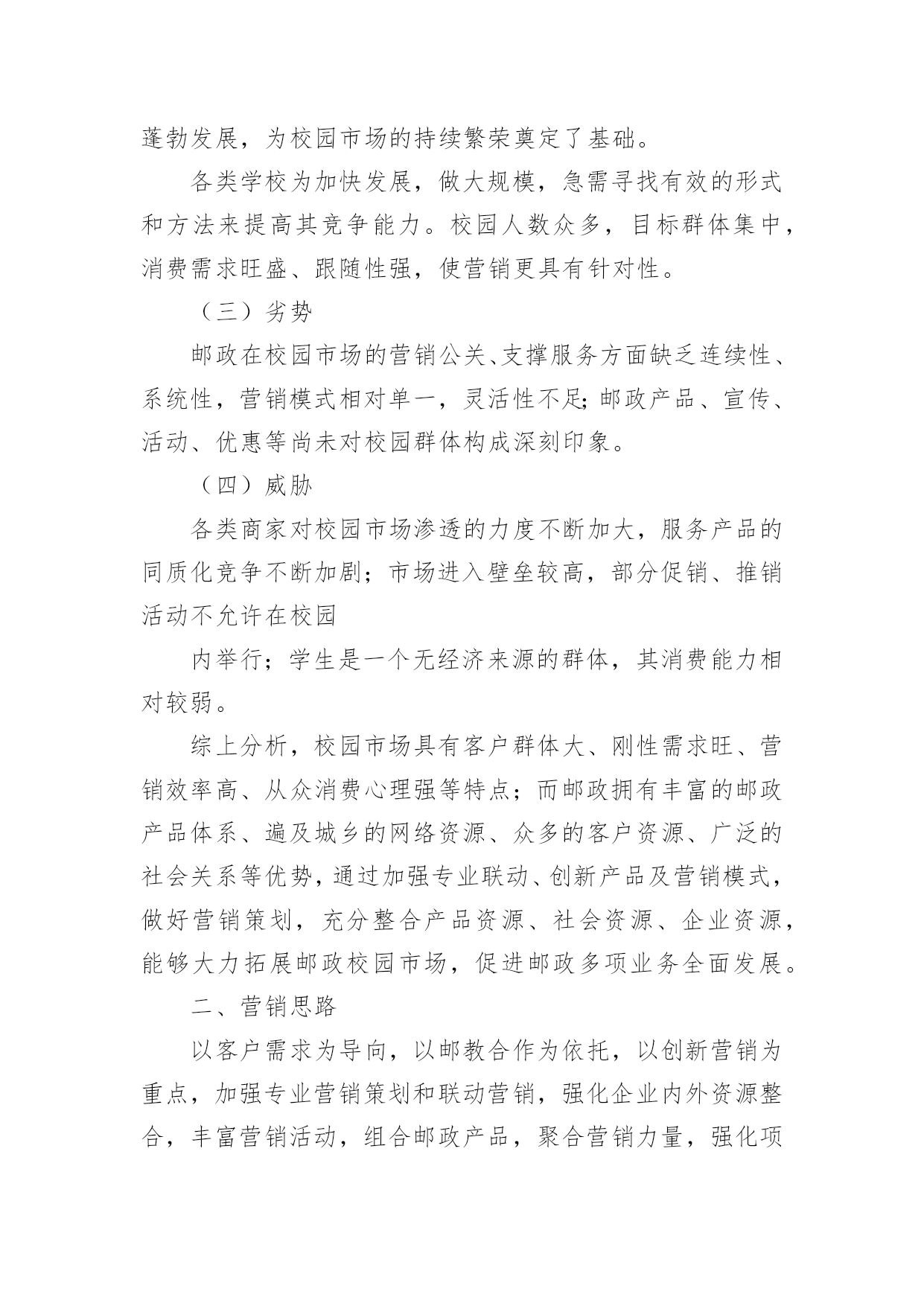 蓬勃发展，为校园市场的持续繁荣奠定了基础。

各类学校为加快发展，做大规模，急需寻找有效的形式和方法来提高其竞争能力。校园人数众多，目标群体集中，消费需求旺盛、跟随性强，使营销更具有针对性。

（三）劣势

邮政在校园市场的营销公关、支撑服务方面缺乏连续性、系统性，营销模式相对单一，灵活性不足;邮政产品、宣传、活动、优惠等尚未对校园群体构成深刻印象。

（四）威胁

各类商家对校园市场渗透的力度不断加大，服务产品的同质化竞争不断加剧；市场进入壁垒较高，部分促销、推销活动不允许在校园

内举行；学生是一个无经济来源的群体，其消费能力相对较弱。

综上分析，校园市场具有客户群体大、刚性需求旺、营销效率高、从众消费心理强等特点；而邮政拥有丰富的邮政产品体系、遍及城乡的网络资源、众多的客户资源、广泛的社会关系等优势，通过加强专业联动、创新产品及营销模式，做好营销策划，充分整合产品资源、社会资源、企业资源，能够大力拓展邮政校园市场，促进邮政多项业务全面发展。

二、营销思路

以客户需求为导向，以邮教合作为依托，以创新营销为重点，加强专业营销策划和联动营销，强化企业内外资源整合，丰富营销活动，组合邮政产品，聚合营销力量，强化项